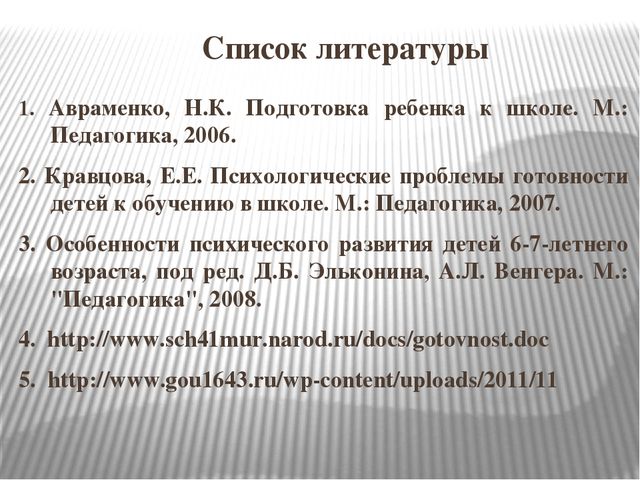 Список литературы

1. Авраменко, Н.К. Подготовка ребенка к школе. М.: Педагогика, 2006.

2. Кравцова, Е.Е. Психологические проблемы готовности детей к обучению в школе. М.: Педагогика, 2007.

3. Особенности психического развития детей 6-7-летнего возраста, под ред. Д.Б. Эльконина, А.Л. Венгера. М.: "Педагогика", 2008.

4. http://www.sch41mur.narod.ru/docs/gotovnost.doc

5. http://www.gou1643.ru/wp-content/uploads/2011/11